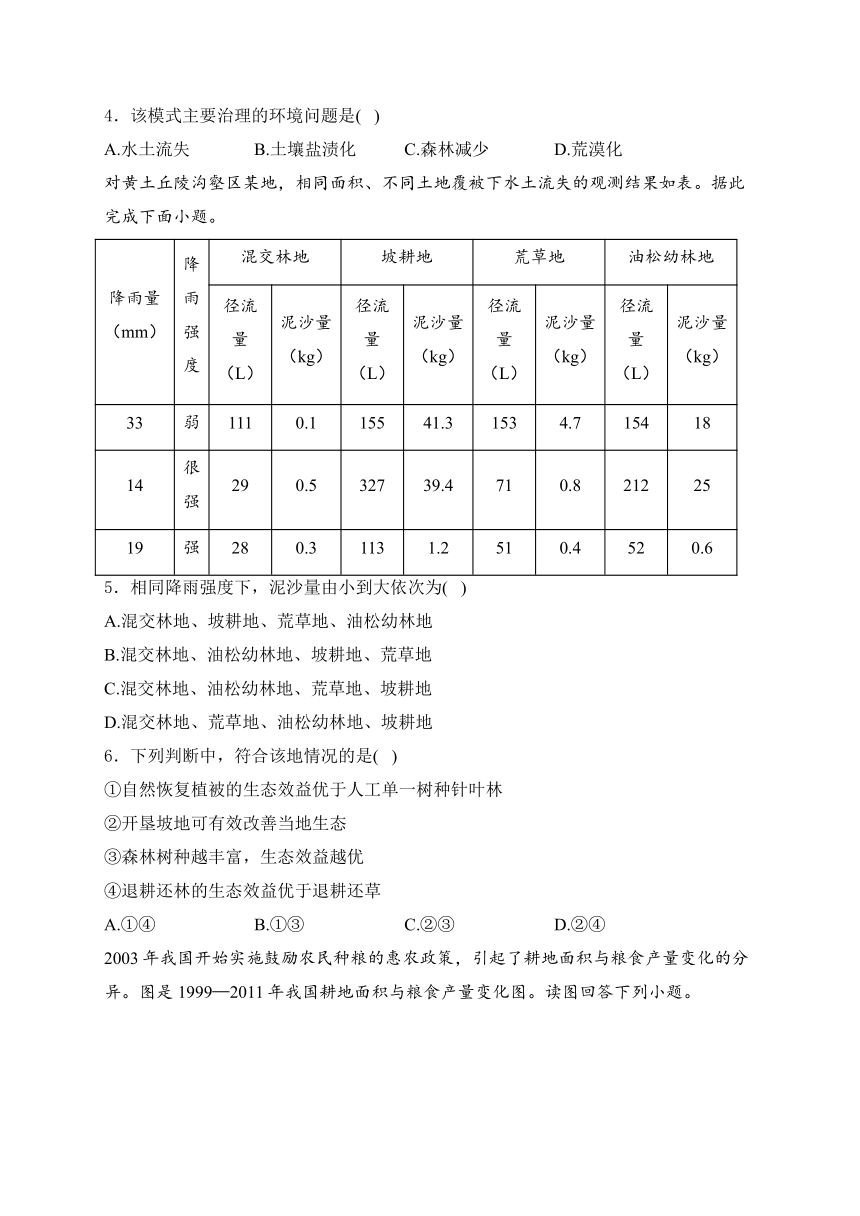 4．该模式主要治理的环境问题是(  )

A.水土流失　　B.土壤盐渍化　　C.森林减少　　D.荒漠化

对黄土丘陵沟壑区某地，相同面积、不同土地覆被下水土流失的观测结果如表。据此完成下面小题。

| 降雨量（mm） | 降雨强度 | 混交林地 径流量（L） | 混交林地 泥沙量（kg） | 坡耕地 径流量（L） | 坡耕地 泥沙量（kg） | 荒草地 径流量（L） | 荒草地 泥沙量（kg） | 油松幼林地 径流量（L） | 油松幼林地 泥沙量（kg） |
|---|---|---|---|---|---|---|---|---|---|
| 33 | 弱 | 111 | 0.1 | 155 | 41.3 | 153 | 4.7 | 154 | 18 |
| 14 | 很强 | 29 | 0.5 | 327 | 39.4 | 71 | 0.8 | 212 | 25 |
| 19 | 强 | 28 | 0.3 | 113 | 1.2 | 51 | 0.4 | 52 | 0.6 |

5．相同降雨强度下，泥沙量由小到大依次为(  )

A.混交林地、坡耕地、荒草地、油松幼林地

B.混交林地、油松幼林地、坡耕地、荒草地

C.混交林地、油松幼林地、荒草地、坡耕地

D.混交林地、荒草地、油松幼林地、坡耕地

6．下列判断中，符合该地情况的是(  )

①自然恢复植被的生态效益优于人工单一树种针叶林

②开垦坡地可有效改善当地生态

③森林树种越丰富，生态效益越优

④退耕还林的生态效益优于退耕还草

A.①④　　B.①③　　C.②③　　D.②④

2003 年我国开始实施鼓励农民种粮的惠农政策，引起了耕地面积与粮食产量变化的分异。图是 1999—2011 年我国耕地面积与粮食产量变化图。读图回答下列小题。